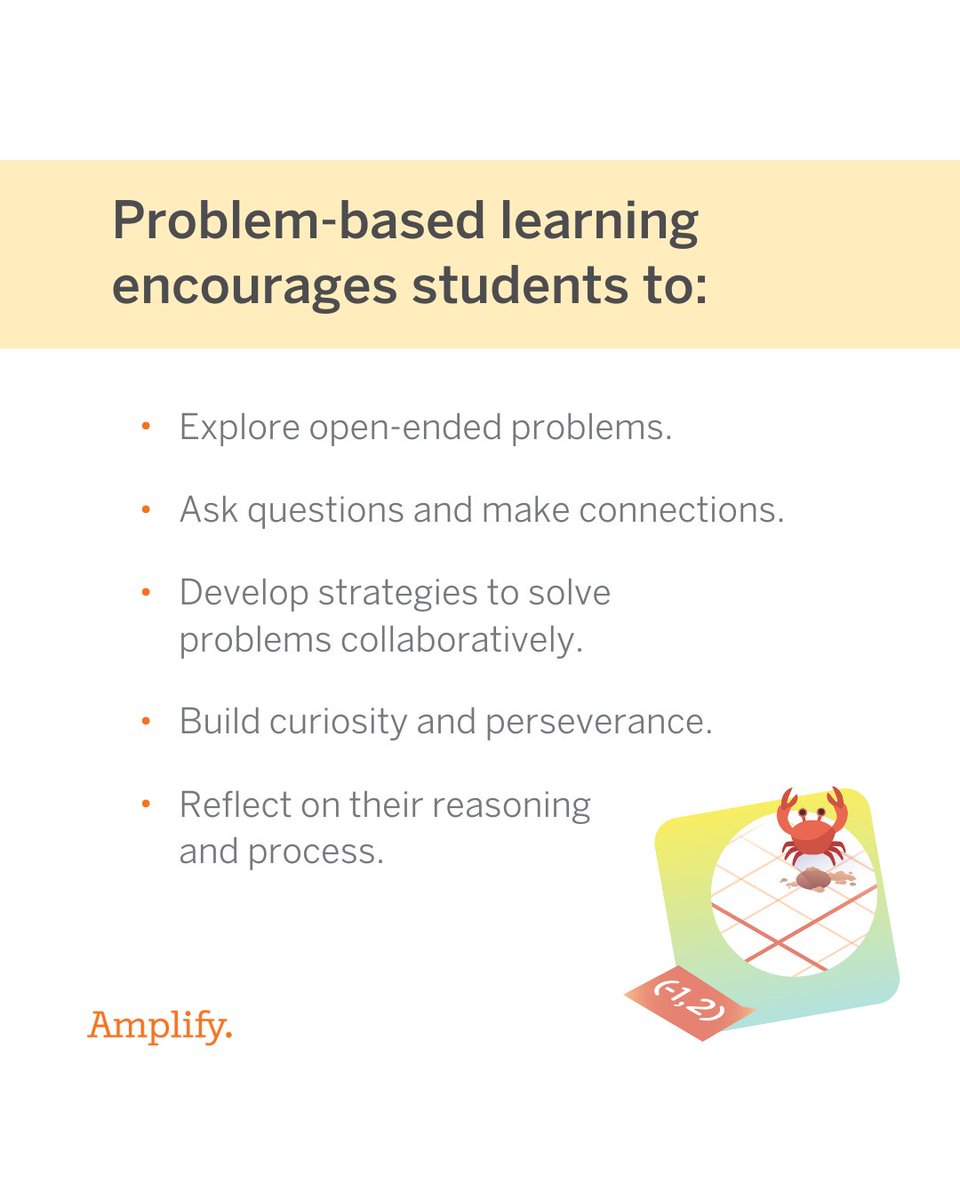 Problem-based learning encourages students to:

• Explore open-ended problems.

• Ask questions and make connections.

• Develop strategies to solve problems collaboratively.

• Build curiosity and perseverance.

• Reflect on their reasoning and process.

(-1, 2)

Amplify.